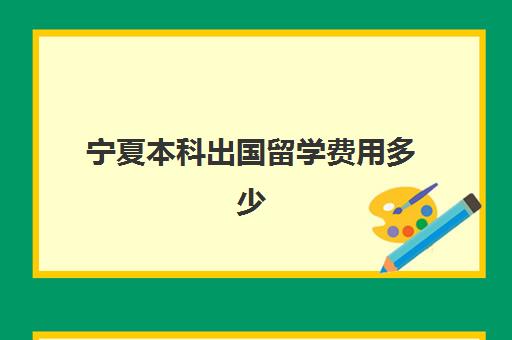 宁夏本科出国留学费用多少